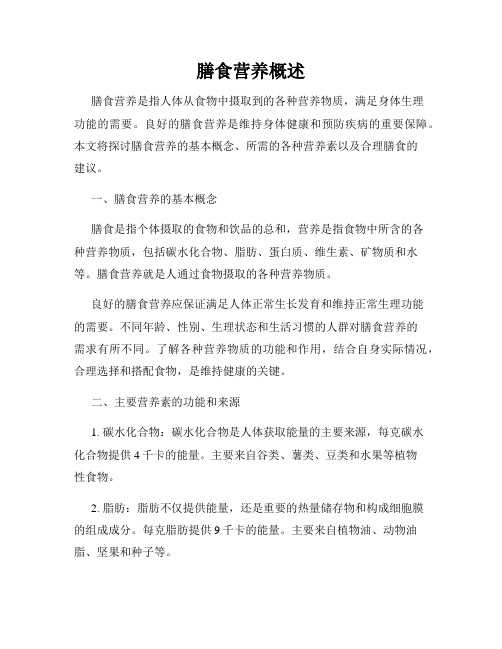 膳食营养概述

膳食营养是指人体从食物中摄取到的各种营养物质，满足身体生理功能的需要。良好的膳食营养是维持身体健康和预防疾病的重要保障。本文将探讨膳食营养的基本概念、所需的各种营养素以及合理膳食的建议。

一、膳食营养的基本概念

膳食是指个体摄取的食物和饮品的总和，营养是指食物中所含的各种营养物质，包括碳水化合物、脂肪、蛋白质、维生素、矿物质和水等。膳食营养就是人通过食物摄取的各种营养物质。

良好的膳食营养应保证满足人体正常生长发育和维持正常生理功能的需要。不同年龄、性别、生理状态和生活习惯的人群对膳食营养的需求有所不同。了解各种营养物质的功能和作用，结合自身实际情况，合理选择和搭配食物，是维持健康的关键。

二、主要营养素的功能和来源

1. 碳水化合物：碳水化合物是人体获取能量的主要来源，每克碳水化合物提供 4 千卡的能量。主要来自谷类、薯类、豆类和水果等植物性食物。

2. 脂肪：脂肪不仅提供能量，还是重要的热量储存物和构成细胞膜的组成成分。每克脂肪提供 9 千卡的能量。主要来自植物油、动物油脂、坚果和种子等。